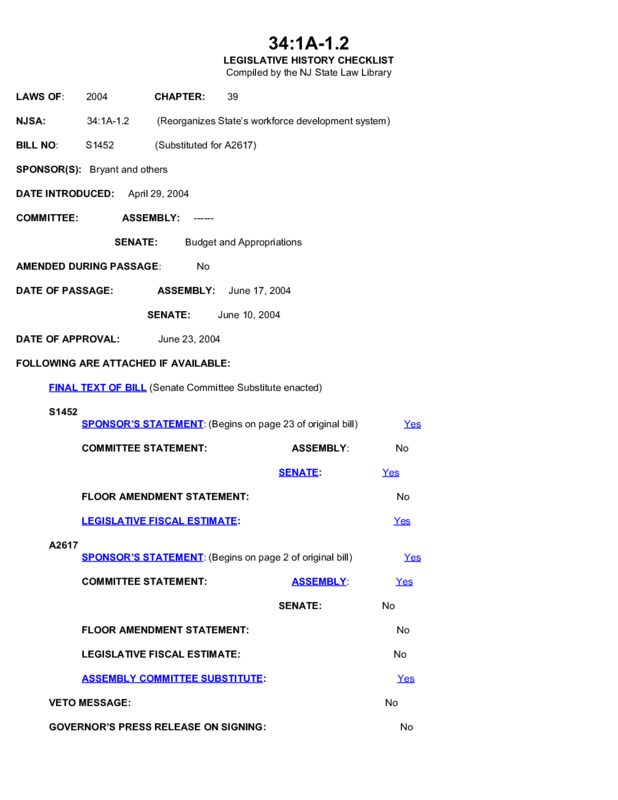 34:1A-1.2
LEGISLATIVE HISTORY CHECKLIST
Compiled by the NJ State Law Library

LAWS OF: 2004 CHAPTER: 39

NJSA: 34:1A-1.2 (Reorganizes State's workforce development system)

BILL NO: S1452 (Substituted for A2617)

SPONSOR(S): Bryant and others

DATE INTRODUCED: April 29, 2004

COMMITTEE: ASSEMBLY: ------

SENATE: Budget and Appropriations

AMENDED DURING PASSAGE: No

DATE OF PASSAGE: ASSEMBLY: June 17, 2004

SENATE: June 10, 2004

DATE OF APPROVAL: June 23, 2004

FOLLOWING ARE ATTACHED IF AVAILABLE:

FINAL TEXT OF BILL (Senate Committee Substitute enacted)

S1452
SPONSOR'S STATEMENT: (Begins on page 23 of original bill) Yes

COMMITTEE STATEMENT: ASSEMBLY: No

SENATE: Yes

FLOOR AMENDMENT STATEMENT: No

LEGISLATIVE FISCAL ESTIMATE: Yes

A2617
SPONSOR'S STATEMENT: (Begins on page 2 of original bill) Yes

COMMITTEE STATEMENT: ASSEMBLY: Yes

SENATE: No

FLOOR AMENDMENT STATEMENT: No

LEGISLATIVE FISCAL ESTIMATE: No

ASSEMBLY COMMITTEE SUBSTITUTE: Yes

VETO MESSAGE: No

GOVERNOR'S PRESS RELEASE ON SIGNING: No